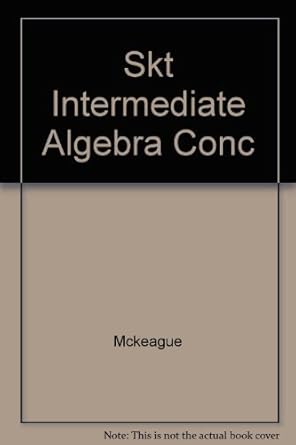 Skt Intermediate Algebra Conc

Mckeague

Note: This is not the actual book cover